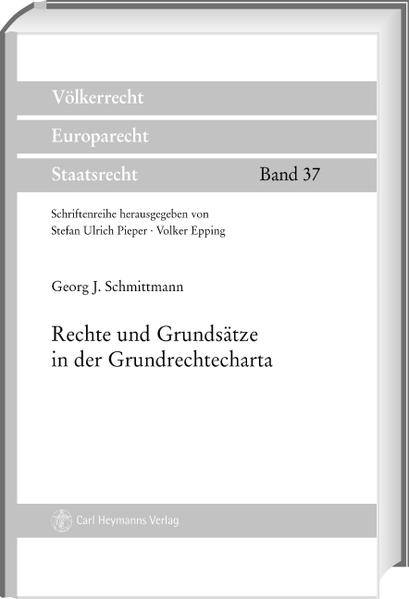 Völkerrecht

Europarecht

Staatsrecht Band 37

Schriftenreihe herausgegeben von
Stefan Ulrich Pieper · Volker Epping

Georg J. Schmittmann

Rechte und Grundsätze in der Grundrechtecharta

Carl Heymanns Verlag